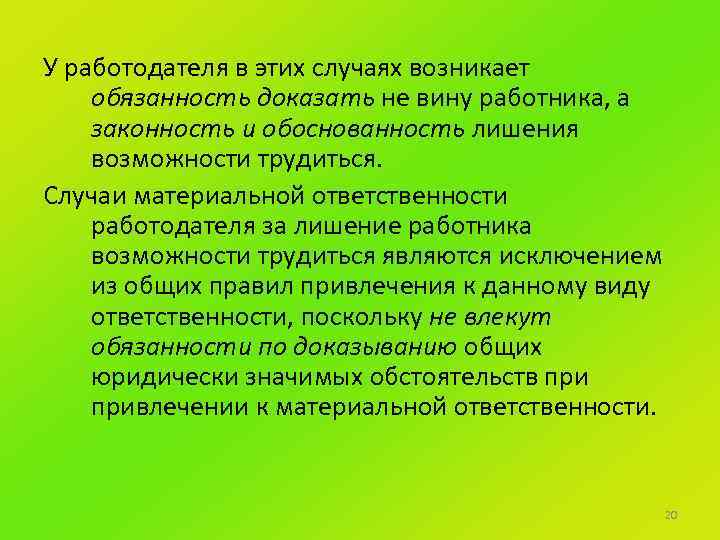 У работодателя в этих случаях возникает обязанность доказать не вину работника, а законность и обоснованность лишения возможности трудиться.

Случаи материальной ответственности работодателя за лишение работника возможности трудиться являются исключением из общих правил привлечения к данному виду ответственности, поскольку не влекут обязанности по доказыванию общих юридически значимых обстоятельств при привлечении к материальной ответственности.

20